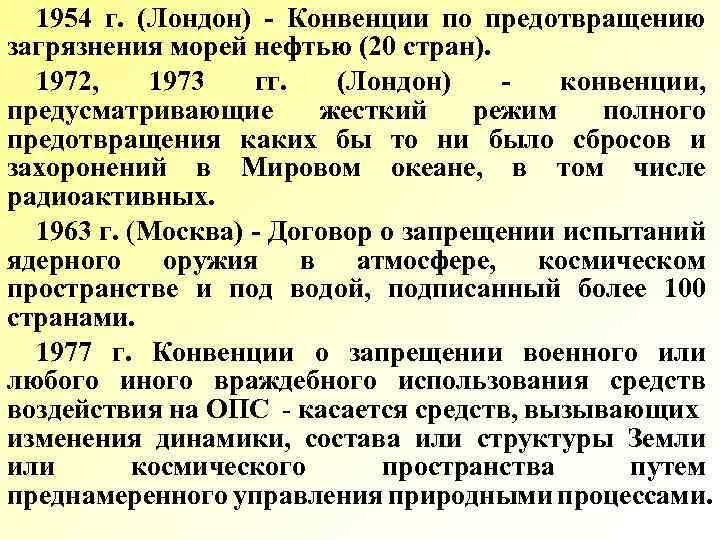 1954 г. (Лондон) - Конвенции по предотвращению загрязнения морей нефтью (20 стран).

1972, 1973 гг. (Лондон) - конвенции, предусматривающие жесткий режим полного предотвращения каких бы то ни было сбросов и захоронений в Мировом океане, в том числе радиоактивных.

1963 г. (Москва) - Договор о запрещении испытаний ядерного оружия в атмосфере, космическом пространстве и под водой, подписанный более 100 странами.

1977 г. Конвенции о запрещении военного или любого иного враждебного использования средств воздействия на ОПС - касается средств, вызывающих изменения динамики, состава или структуры Земли или космического пространства путем преднамеренного управления природными процессами.